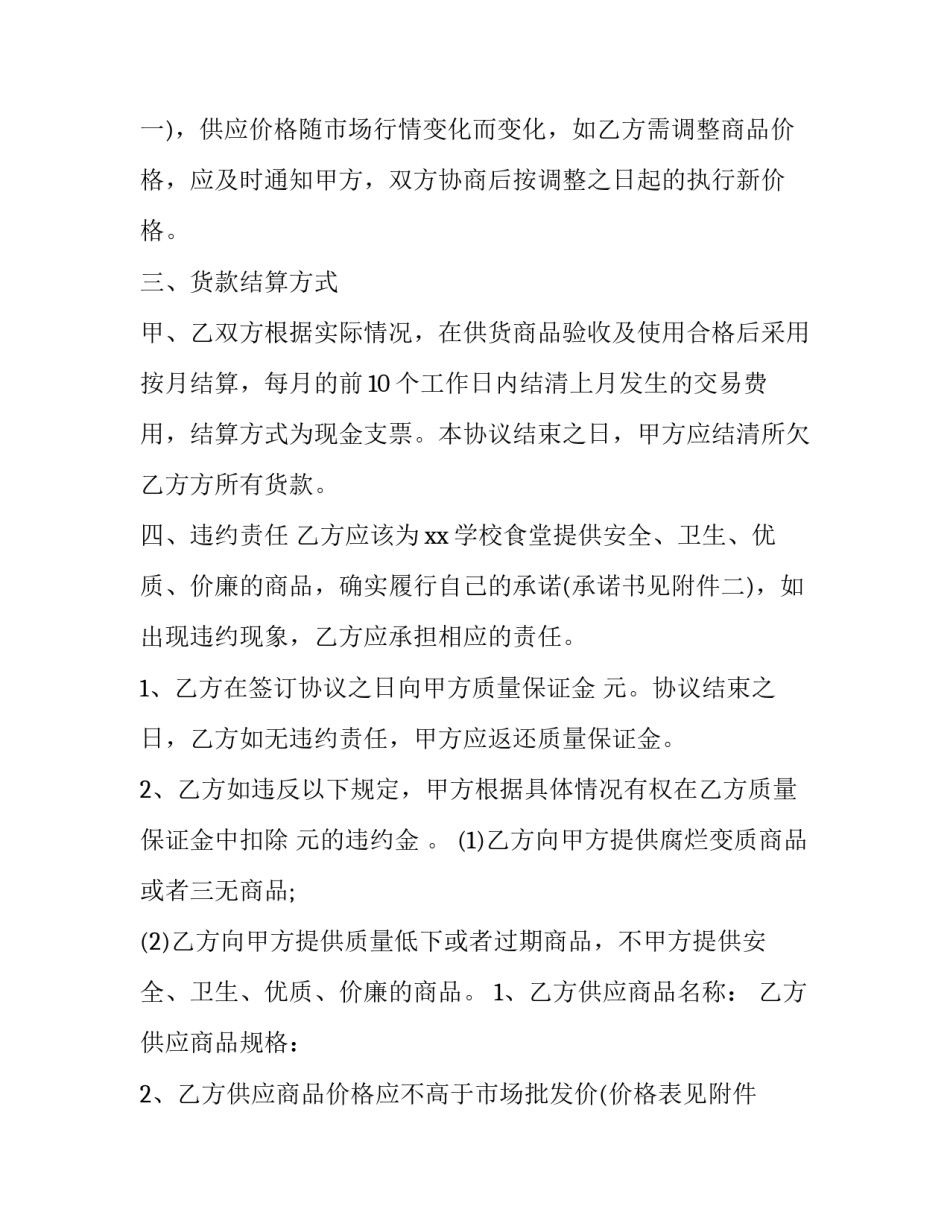 一)，供应价格随市场行情变化而变化，如乙方需调整商品价格，应及时通知甲方，双方协商后按调整之日起的执行新价格。

三、货款结算方式

甲、乙双方根据实际情况，在供货商品验收及使用合格后采用按月结算，每月的前10个工作日内结清上月发生的交易费用，结算方式为现金支票。本协议结束之日，甲方应结清所欠乙方方所有货款。

四、违约责任 乙方应该为xx学校食堂提供安全、卫生、优质、价廉的商品，确实履行自己的承诺(承诺书见附件二)，如出现违约现象，乙方应承担相应的责任。

1、乙方在签订协议之日向甲方质量保证金 元。协议结束之日，乙方如无违约责任，甲方应返还质量保证金。

2、乙方如违反以下规定，甲方根据具体情况有权在乙方质量保证金中扣除 元的违约金 。 (1)乙方向甲方提供腐烂变质商品或者三无商品;

(2)乙方向甲方提供质量低下或者过期商品，不甲方提供安全、卫生、优质、价廉的商品。 1、乙方供应商品名称： 乙方供应商品规格：

2、乙方供应商品价格应不高于市场批发价(价格表见附件